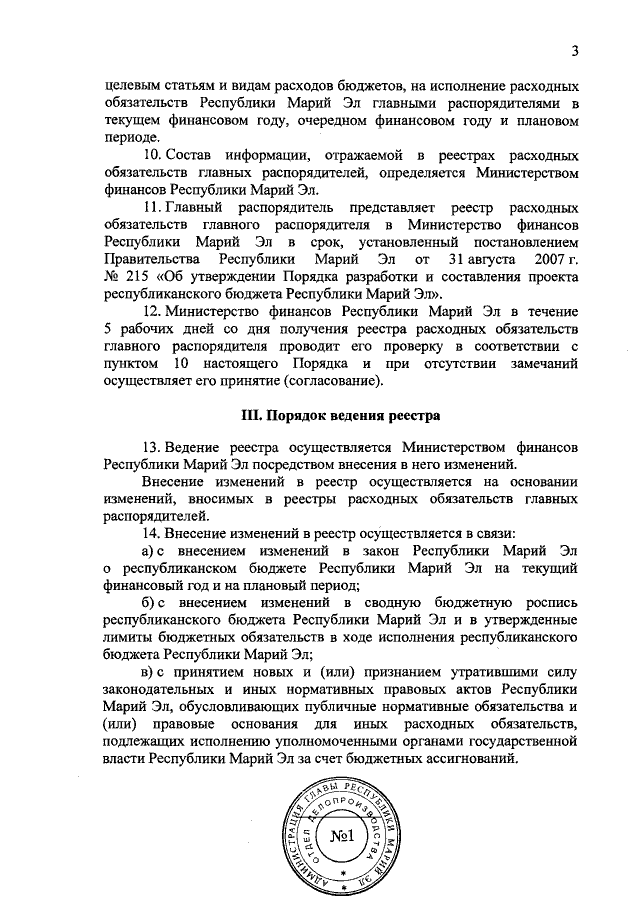 3

целевым статьям и видам расходов бюджетов, на исполнение расходных обязательств Республики Марий Эл главными распорядителями в текущем финансовом году, очередном финансовом году и плановом периоде.

10. Состав информации, отражаемой в реестрах расходных обязательств главных распорядителей, определяется Министерством финансов Республики Марий Эл.

11. Главный распорядитель представляет реестр расходных обязательств главного распорядителя в Министерство финансов Республики Марий Эл в срок, установленный постановлением Правительства Республики Марий Эл от 31 августа 2007 г. № 215 «Об утверждении Порядка разработки и составления проекта республиканского бюджета Республики Марий Эл».

12. Министерство финансов Республики Марий Эл в течение 5 рабочих дней со дня получения реестра расходных обязательств главного распорядителя проводит его проверку в соответствии с пунктом 10 настоящего Порядка и при отсутствии замечаний осуществляет его принятие (согласование).

III. Порядок ведения реестра

13. Ведение реестра осуществляется Министерством финансов Республики Марий Эл посредством внесения в него изменений.

Внесение изменений в реестр осуществляется на основании изменений, вносимых в реестры расходных обязательств главных распорядителей.

14. Внесение изменений в реестр осуществляется в связи:

а) с внесением изменений в закон Республики Марий Эл о республиканском бюджете Республики Марий Эл на текущий финансовый год и на плановый период;

б) с внесением изменений в сводную бюджетную роспись республиканского бюджета Республики Марий Эл и в утвержденные лимиты бюджетных обязательств в ходе исполнения республиканского бюджета Республики Марий Эл;

в) с принятием новых и (или) признанием утратившими силу законодательных и иных нормативных правовых актов Республики Марий Эл, обусловливающих публичные нормативные обязательства и (или) правовые основания для иных расходных обязательств, подлежащих исполнению уполномоченными органами государственной власти Республики Марий Эл за счет бюджетных ассигнований.

АДМИНИСТРАЦИЯ ГЛАВЫ РЕСПУБЛИКИ МАРИЙ ЭЛ ОТДЕЛ ДЕЛОПРОИЗВОДСТВА №1